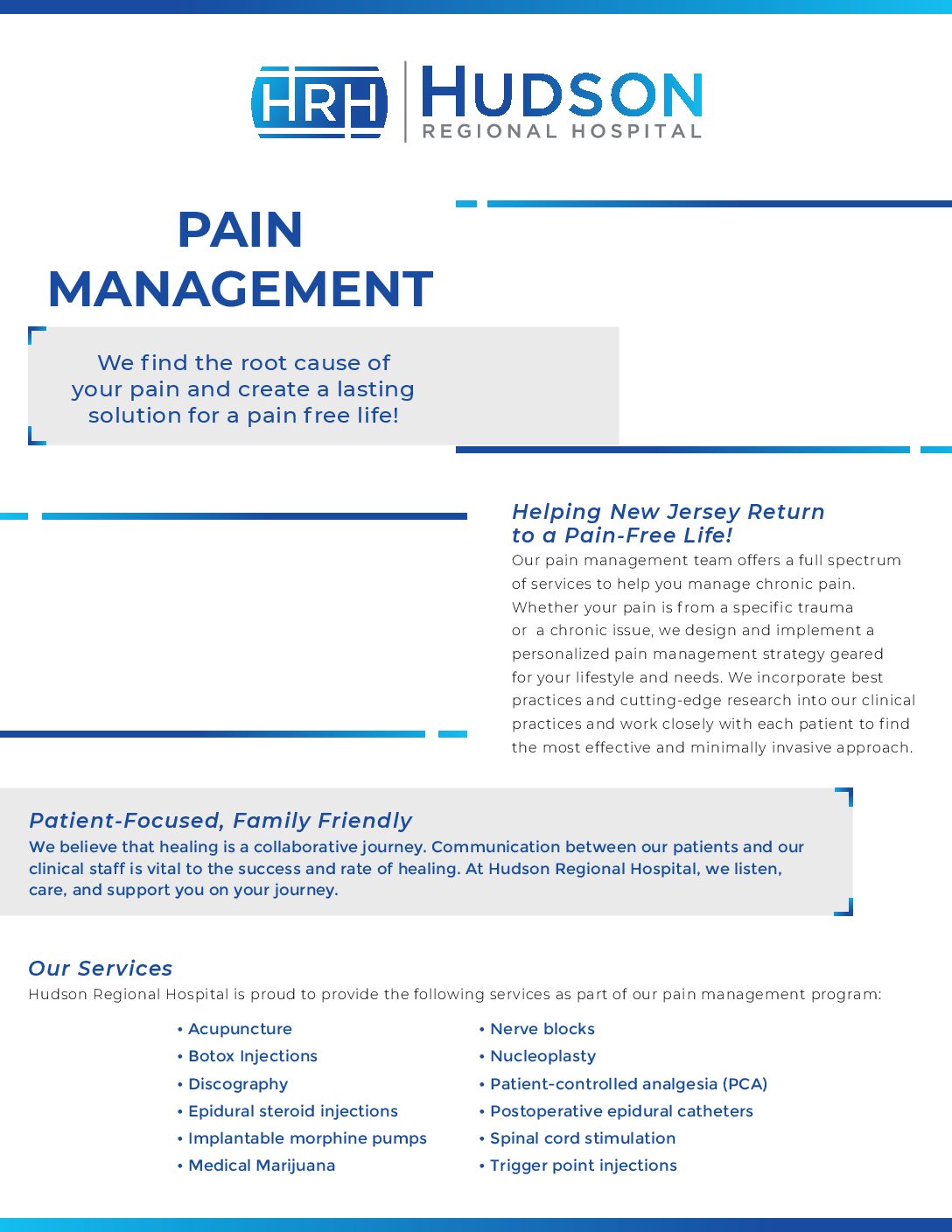 HRH HUDSON
REGIONAL HOSPITAL

PAIN
MANAGEMENT

We find the root cause of your pain and create a lasting solution for a pain free life!

Helping New Jersey Return to a Pain-Free Life!

Our pain management team offers a full spectrum of services to help you manage chronic pain. Whether your pain is from a specific trauma or a chronic issue, we design and implement a personalized pain management strategy geared for your lifestyle and needs. We incorporate best practices and cutting-edge research into our clinical practices and work closely with each patient to find the most effective and minimally invasive approach.

Patient-Focused, Family Friendly

We believe that healing is a collaborative journey. Communication between our patients and our clinical staff is vital to the success and rate of healing. At Hudson Regional Hospital, we listen, care, and support you on your journey.

Our Services

Hudson Regional Hospital is proud to provide the following services as part of our pain management program:

• Acupuncture
• Botox Injections
• Discography
• Epidural steroid injections
• Implantable morphine pumps
• Medical Marijuana

• Nerve blocks
• Nucleoplasty
• Patient-controlled analgesia (PCA)
• Postoperative epidural catheters
• Spinal cord stimulation
• Trigger point injections